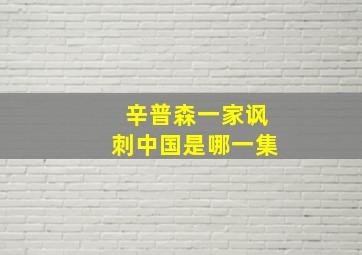 辛普森一家讽刺中国是哪一集